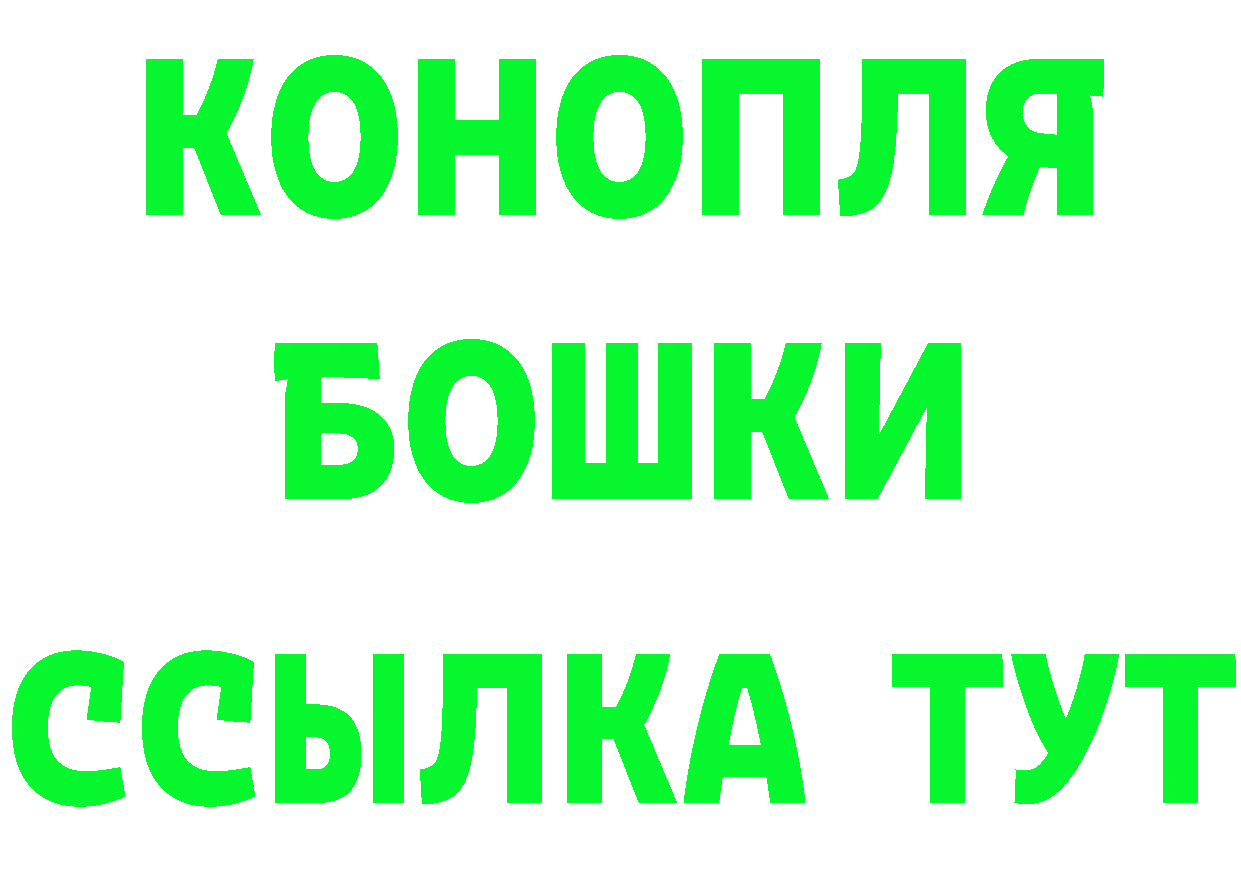 КОНОПЛЯ
БОШКИ
ССЫЛКА ТУТ